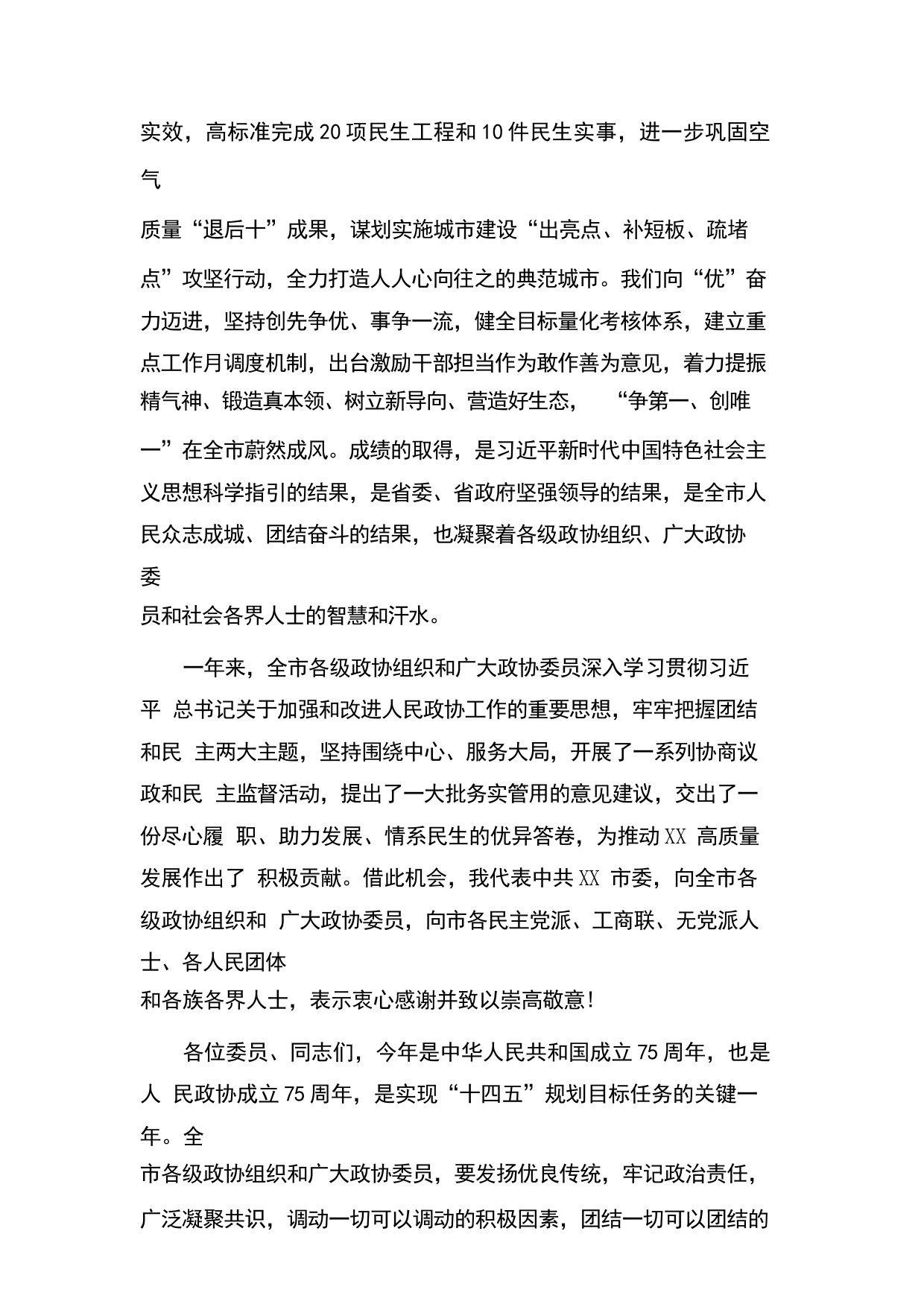 实效，高标准完成20项民生工程和10件民生实事，进一步巩固空气质量“退后十”成果，谋划实施城市建设“出亮点、补短板、疏堵点”攻坚行动，全力打造人人心向往之的典范城市。我们向“优”奋力迈进，坚持创先争优、事争一流，健全目标量化考核体系，建立重点工作月调度机制，出台激励干部担当作为敢作善为意见，着力提振精气神、锻造真本领、树立新导向、营造好生态，“争第一、创唯一”在全市蔚然成风。成绩的取得，是习近平新时代中国特色社会主义思想科学指引的结果，是省委、省政府坚强领导的结果，是全市人民众志成城、团结奋斗的结果，也凝聚着各级政协组织、广大政协委员和社会各界人士的智慧和汗水。

一年来，全市各级政协组织和广大政协委员深入学习贯彻习近平 总书记关于加强和改进人民政协工作的重要思想，牢牢把握团结和民 主两大主题，坚持围绕中心、服务大局，开展了一系列协商议政和民 主监督活动，提出了一大批务实管用的意见建议，交出了一份尽心履 职、助力发展、情系民生的优异答卷，为推动XX 高质量发展作出了 积极贡献。借此机会，我代表中共XX 市委，向全市各级政协组织和 广大政协委员，向市各民主党派、工商联、无党派人士、各人民团体和各族各界人士，表示衷心感谢并致以崇高敬意！

各位委员、同志们，今年是中华人民共和国成立75周年，也是人 民政协成立75周年，是实现“十四五”规划目标任务的关键一年。全市各级政协组织和广大政协委员，要发扬优良传统，牢记政治责任，广泛凝聚共识，调动一切可以调动的积极因素，团结一切可以团结的